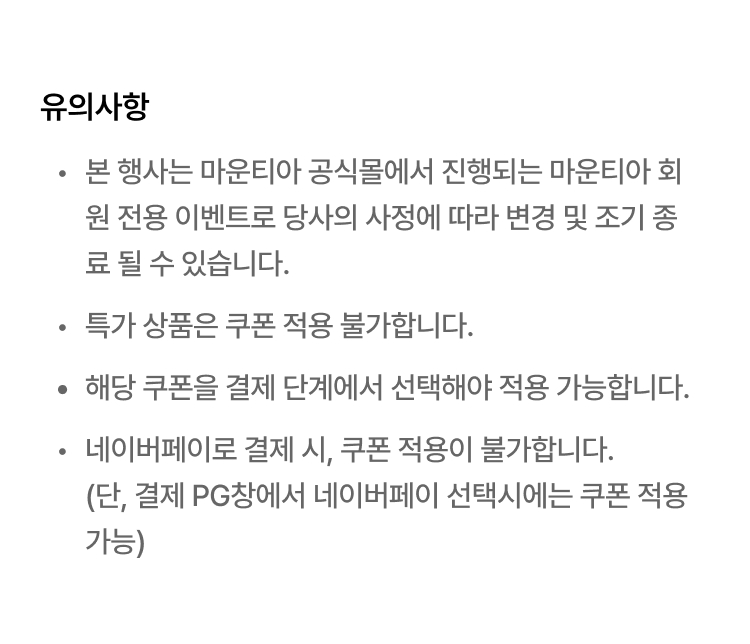 유의사항

• 본 행사는 마운티아 공식몰에서 진행되는 마운티아 회원 전용 이벤트로 당사의 사정에 따라 변경 및 조기 종료 될 수 있습니다.

• 특가 상품은 쿠폰 적용 불가합니다.

• 해당 쿠폰을 결제 단계에서 선택해야 적용 가능합니다.

• 네이버페이로 결제 시, 쿠폰 적용이 불가합니다.
(단, 결제 PG창에서 네이버페이 선택시에는 쿠폰 적용 가능)